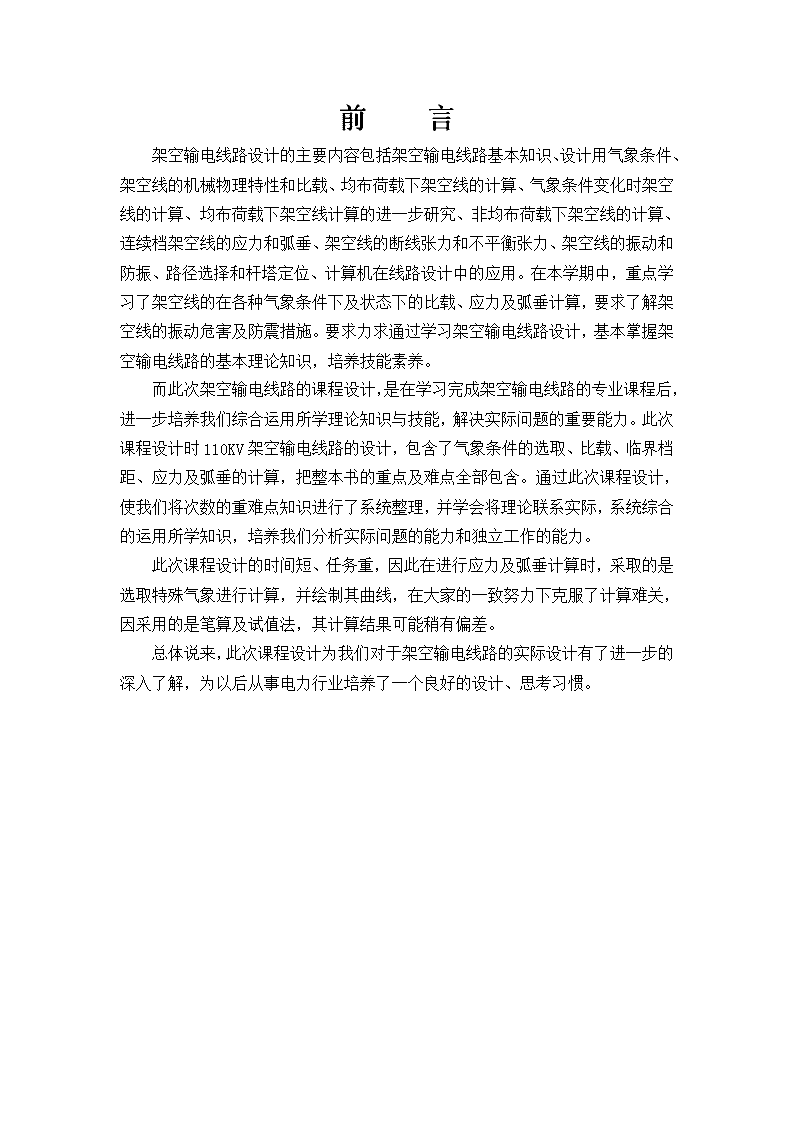 前　　言

架空输电线路设计的主要内容包括架空输电线路基本知识、设计用气象条件、架空线的机械物理特性和比载、均布荷载下架空线的计算、气象条件变化时架空线的计算、均布荷载下架空线计算的进一步研究、非均布荷载下架空线的计算、连续档架空线的应力和弧垂、架空线的断线张力和不平衡张力、架空线的振动和防振、路径选择和杆塔定位、计算机在线路设计中的应用。在本学期中，重点学习了架空线的在各种气象条件下及状态下的比载、应力及弧垂计算，要求了解架空线的振动危害及防震措施。要求力求通过学习架空输电线路设计，基本掌握架空输电线路的基本理论知识，培养技能素养。

而此次架空输电线路的课程设计，是在学习完成架空输电线路的专业课程后，进一步培养我们综合运用所学理论知识与技能，解决实际问题的重要能力。此次课程设计时 110KV 架空输电线路的设计，包含了气象条件的选取、比载、临界档距、应力及弧垂的计算，把整本书的重点及难点全部包含。通过此次课程设计，使我们将次数的重难点知识进行了系统整理，并学会将理论联系实际，系统综合的运用所学知识，培养我们分析实际问题的能力和独立工作的能力。

此次课程设计的时间短、任务重，因此在进行应力及弧垂计算时，采取的是选取特殊气象进行计算，并绘制其曲线，在大家的一致努力下克服了计算难关，因采用的是笔算及试值法，其计算结果可能稍有偏差。

总体说来，此次课程设计为我们对于架空输电线路的实际设计有了进一步的深入了解，为以后从事电力行业培养了一个良好的设计、思考习惯。